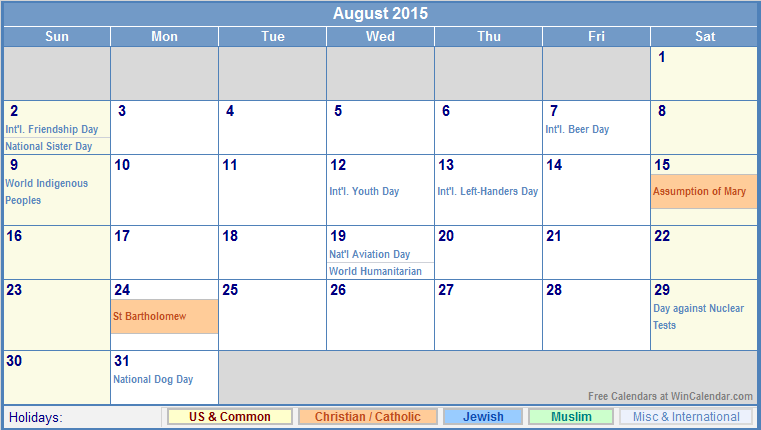 August 2015

| Sun | Mon | Tue | Wed | Thu | Fri | Sat |
|---|---|---|---|---|---|---|
| | | | | | | 1 |
| 2 Int'l. Friendship Day National Sister Day | 3 | 4 | 5 | 6 | 7 Int'l. Beer Day | 8 |
| 9 World Indigenous Peoples | 10 | 11 | 12 Int'l. Youth Day | 13 Int'l. Left-Handers Day | 14 | 15 Assumption of Mary |
| 16 | 17 | 18 | 19 Nat'l Aviation Day World Humanitarian | 20 | 21 | 22 |
| 23 | 24 St Bartholomew | 25 | 26 | 27 | 28 | 29 Day against Nuclear Tests |
| 30 | 31 National Dog Day | | | | | |

Free Calendars at WinCalendar.com

Holidays: US & Common Christian / Catholic Jewish Muslim Misc & International